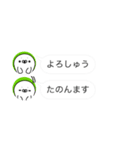 よろしゅう

たのんます